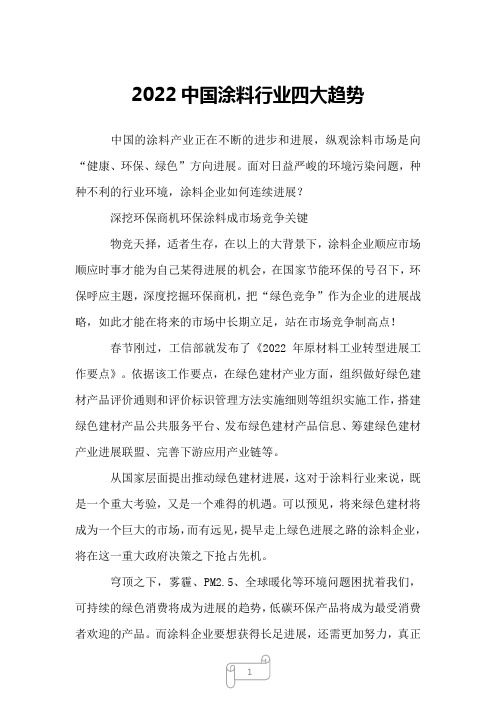 2022 中国涂料行业四大趋势

中国的涂料产业正在不断的进步和进展，纵观涂料市场是向“健康、环保、绿色”方向进展。面对日益严峻的环境污染问题，种种不利的行业环境，涂料企业如何连续进展？

深挖环保商机环保涂料成市场竞争关键

物竞天择，适者生存，在以上的大背景下，涂料企业顺应市场顺应时事才能为自己某得进展的机会，在国家节能环保的号召下，环保呼应主题，深度挖掘环保商机，把“绿色竞争”作为企业的进展战略，如此才能在将来的市场中长期立足，站在市场竞争制高点！

春节刚过，工信部就发布了《2022 年原材料工业转型进展工作要点》。依据该工作要点，在绿色建材产业方面，组织做好绿色建材产品评价通则和评价标识管理方法实施细则等组织实施工作，搭建绿色建材产品公共服务平台、发布绿色建材产品信息、筹建绿色建材产业进展联盟、完善下游应用产业链等。

从国家层面提出推动绿色建材进展，这对于涂料行业来说，既是一个重大考验，又是一个难得的机遇。可以预见，将来绿色建材将成为一个巨大的市场，而有远见，提早走上绿色进展之路的涂料企业，将在这一重大政府决策之下抢占先机。

穹顶之下，雾霾、PM2.5、全球暖化等环境问题困扰着我们，可持续的绿色消费将成为进展的趋势，低碳环保产品将成为最受消费者欢迎的产品。而涂料企业要想获得长足进展，还需更加努力，真正

1